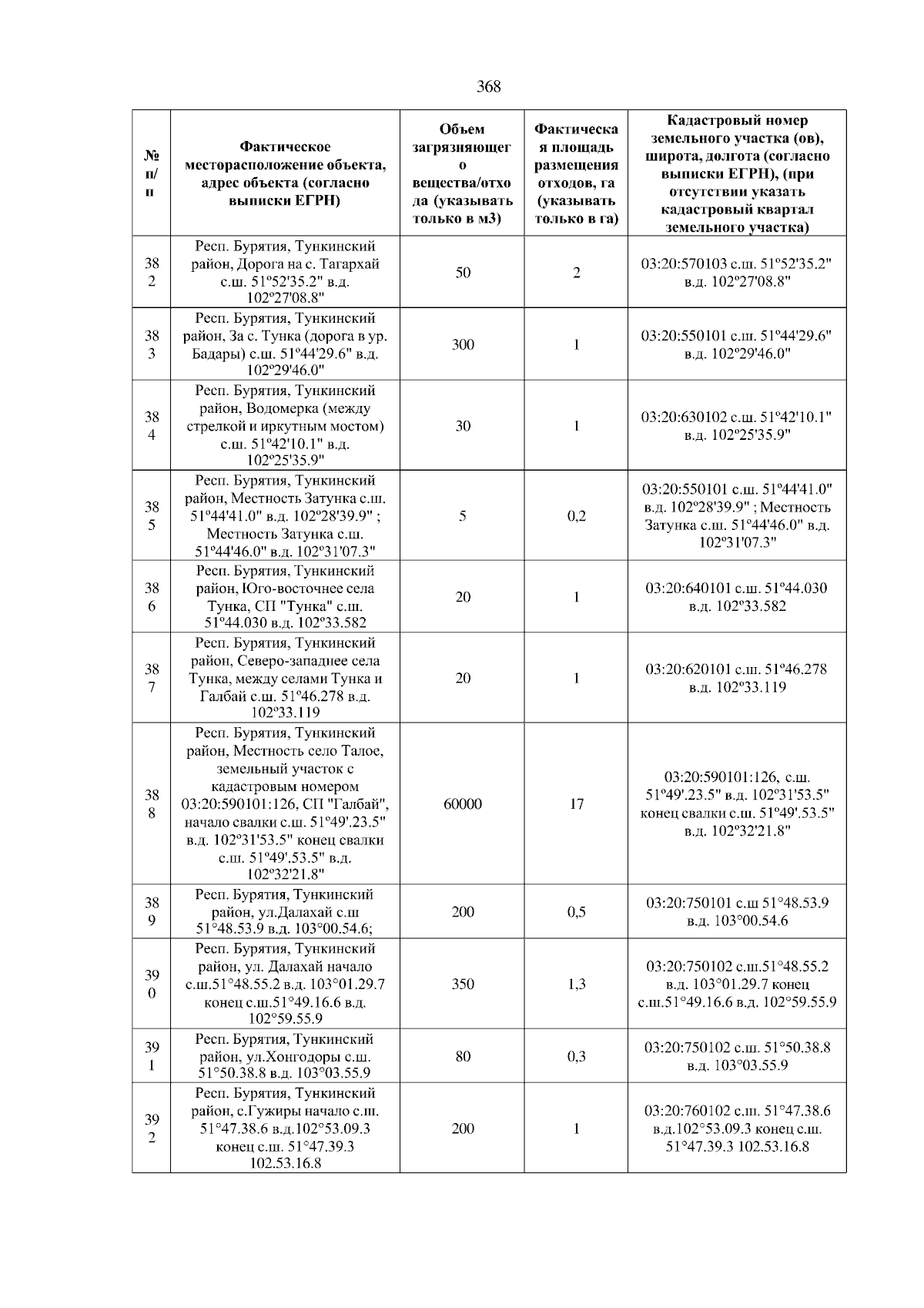 368

| № п/п | Фактическое месторасположение объекта, адрес объекта (согласно выписки ЕГРН) | Объем загрязняющего вещества/отхода (указывать только в м3) | Фактическая площадь размещения отходов, га (указывать только в га) | Кадастровый номер земельного участка (ов), широта, долгота (согласно выписки ЕГРН), (при отсутствии указать кадастровый квартал земельного участка) |
|---|---|---|---|---|
| 382 | Респ. Бурятия, Тункинский район, Дорога на с. Тагархай с.ш. 51º52'35.2" в.д. 102º27'08.8" | 50 | 2 | 03:20:570103 с.ш. 51º52'35.2" в.д. 102º27'08.8" |
| 383 | Респ. Бурятия, Тункинский район, За с. Тунка (дорога в ур. Бадары) с.ш. 51º44'29.6" в.д. 102º29'46.0" | 300 | 1 | 03:20:550101 с.ш. 51º44'29.6" в.д. 102º29'46.0" |
| 384 | Респ. Бурятия, Тункинский район, Водомерка (между стрелкой и иркутным мостом) с.ш. 51º42'10.1" в.д. 102º25'35.9" | 30 | 1 | 03:20:630102 с.ш. 51º42'10.1" в.д. 102º25'35.9" |
| 385 | Респ. Бурятия, Тункинский район, Местность Затунка с.ш. 51º44'41.0" в.д. 102º28'39.9" ; Местность Затунка с.ш. 51º44'46.0" в.д. 102º31'07.3" | 5 | 0,2 | 03:20:550101 с.ш. 51º44'41.0" в.д. 102º28'39.9" ; Местность Затунка с.ш. 51º44'46.0" в.д. 102º31'07.3" |
| 386 | Респ. Бурятия, Тункинский район, Юго-восточнее села Тунка, СП "Тунка" с.ш. 51º44.030 в.д. 102º33.582 | 20 | 1 | 03:20:640101 с.ш. 51º44.030 в.д. 102º33.582 |
| 387 | Респ. Бурятия, Тункинский район, Северо-западнее села Тунка, между селами Тунка и Галбай с.ш. 51º46.278 в.д. 102º33.119 | 20 | 1 | 03:20:620101 с.ш. 51º46.278 в.д. 102º33.119 |
| 388 | Респ. Бурятия, Тункинский район, Местность село Талое, земельный участок с кадастровым номером 03:20:590101:126, СП "Галбай", начало свалки с.ш. 51º49'.23.5" в.д. 102º31'53.5" конец свалки с.ш. 51º49'.53.5" в.д. 102º32'21.8" | 60000 | 17 | 03:20:590101:126, с.ш. 51º49'.23.5" в.д. 102º31'53.5" конец свалки с.ш. 51º49'.53.5" в.д. 102º32'21.8" |
| 389 | Респ. Бурятия, Тункинский район, ул.Далахай с.ш 51°48.53.9 в.д. 103°00.54.6; | 200 | 0,5 | 03:20:750101 с.ш 51°48.53.9 в.д. 103°00.54.6 |
| 390 | Респ. Бурятия, Тункинский район, ул. Далахай начало с.ш.51°48.55.2 в.д. 103°01.29.7 конец с.ш.51°49.16.6 в.д. 102°59.55.9 | 350 | 1,3 | 03:20:750102 с.ш.51°48.55.2 в.д. 103°01.29.7 конец с.ш.51°49.16.6 в.д. 102°59.55.9 |
| 391 | Респ. Бурятия, Тункинский район, ул.Хонгодоры с.ш. 51°50.38.8 в.д. 103°03.55.9 | 80 | 0,3 | 03:20:750102 с.ш. 51°50.38.8 в.д. 103°03.55.9 |
| 392 | Респ. Бурятия, Тункинский район, с.Гужиры начало с.ш. 51°47.38.6 в.д.102°53.09.3 конец с.ш. 51°47.39.3 102.53.16.8 | 200 | 1 | 03:20:760102 с.ш. 51°47.38.6 в.д.102°53.09.3 конец с.ш. 51°47.39.3 102.53.16.8 |